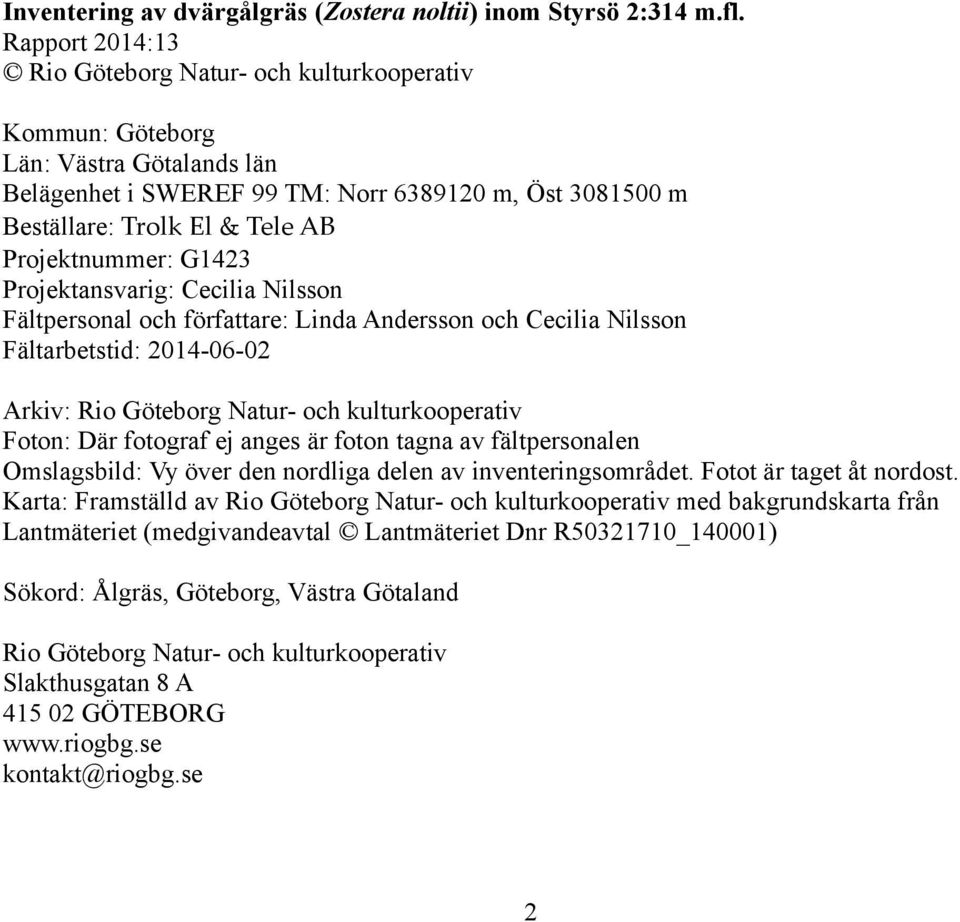 Inventering av dvärgålgräs (Zostera noltii) inom Styrsö 2:314 m.fl.
Rapport 2014:13
© Rio Göteborg Natur- och kulturkooperativ

Kommun: Göteborg
Län: Västra Götalands län
Belägenhet i SWEREF 99 TM: Norr 6389120 m, Öst 3081500 m
Beställare: Trolk El & Tele AB
Projektnummer: G1423
Projektansvarig: Cecilia Nilsson
Fältpersonal och författare: Linda Andersson och Cecilia Nilsson
Fältarbetstid: 2014-06-02

Arkiv: Rio Göteborg Natur- och kulturkooperativ
Foton: Där fotograf ej anges är foton tagna av fältpersonalen
Omslagsbild: Vy över den nordliga delen av inventeringsområdet. Fotot är taget åt nordost.
Karta: Framställd av Rio Göteborg Natur- och kulturkooperativ med bakgrundskarta från Lantmäteriet (medgivandeavtal © Lantmäteriet Dnr R50321710_140001)

Sökord: Ålgräs, Göteborg, Västra Götaland

Rio Göteborg Natur- och kulturkooperativ
Slakthusgatan 8 A
415 02 GÖTEBORG
www.riogbg.se
kontakt@riogbg.se

2